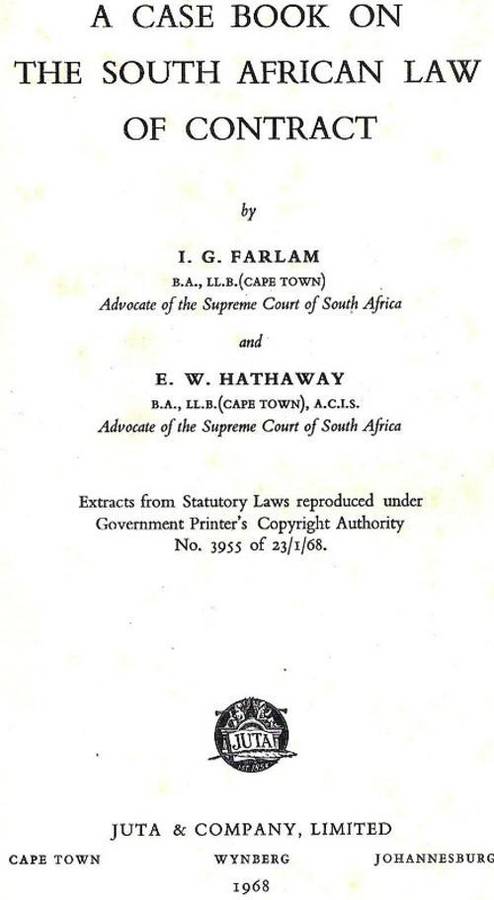 A CASE BOOK ON
THE SOUTH AFRICAN LAW
OF CONTRACT

by

I. G. FARLAM
B.A., LL.B.(CAPE TOWN)
Advocate of the Supreme Court of South Africa

and

E. W. HATHAWAY
B.A., LL.B.(CAPE TOWN), A.C.I.S.
Advocate of the Supreme Court of South Africa

Extracts from Statutory Laws reproduced under Government Printer's Copyright Authority No. 3955 of 23/1/68.

JUTA

JUTA & COMPANY, LIMITED
CAPE TOWN WYNBERG JOHANNESBURG
1968